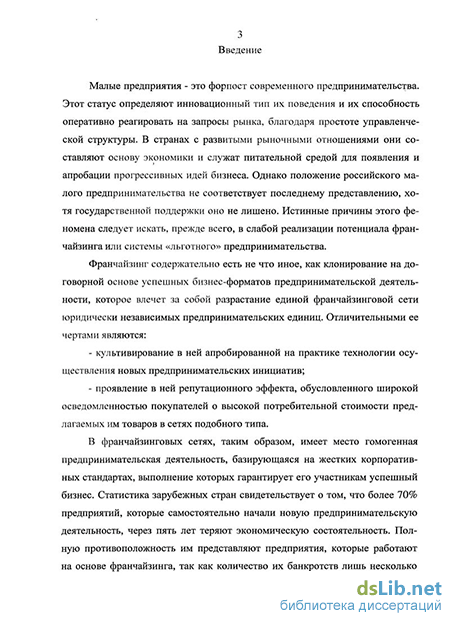 3
Введение

Малые предприятия - это форпост современного предпринимательства. Этот статус определяют инновационный тип их поведения и их способность оперативно реагировать на запросы рынка, благодаря простоте управленческой структуры. В странах с развитыми рыночными отношениями они составляют основу экономики и служат питательной средой для появления и апробации прогрессивных идей бизнеса. Однако положение российского малого предпринимательства не соответствует последнему представлению, хотя государственной поддержки оно не лишено. Истинные причины этого феномена следует искать, прежде всего, в слабой реализации потенциала франчайзинга или системы «льготного» предпринимательства.

Франчайзинг содержательно есть не что иное, как клонирование на договорной основе успешных бизнес-форматов предпринимательской деятельности, которое влечет за собой разрастание единой франчайзинговой сети юридически независимых предпринимательских единиц. Отличительными ее чертами являются:

- культивирование в ней апробированной на практике технологии осуществления новых предпринимательских инициатив;

- проявление в ней репутационного эффекта, обусловленного широкой осведомленностью покупателей о высокой потребительной стоимости предлагаемых им товаров в сетях подобного типа.

В франчайзинговых сетях, таким образом, имеет место гомогенная предпринимательская деятельность, базирующаяся на жестких корпоративных стандартах, выполнение которых гарантирует его участникам успешный бизнес. Статистика зарубежных стран свидетельствует о том, что более 70% предприятий, которые самостоятельно начали новую предпринимательскую деятельность, через пять лет теряют экономическую состоятельность. Полную противоположность им представляют предприятия, которые работают на основе франчайзинга, так как количество их банкротств лишь несколько

dsLib.net
библиотека диссертаций